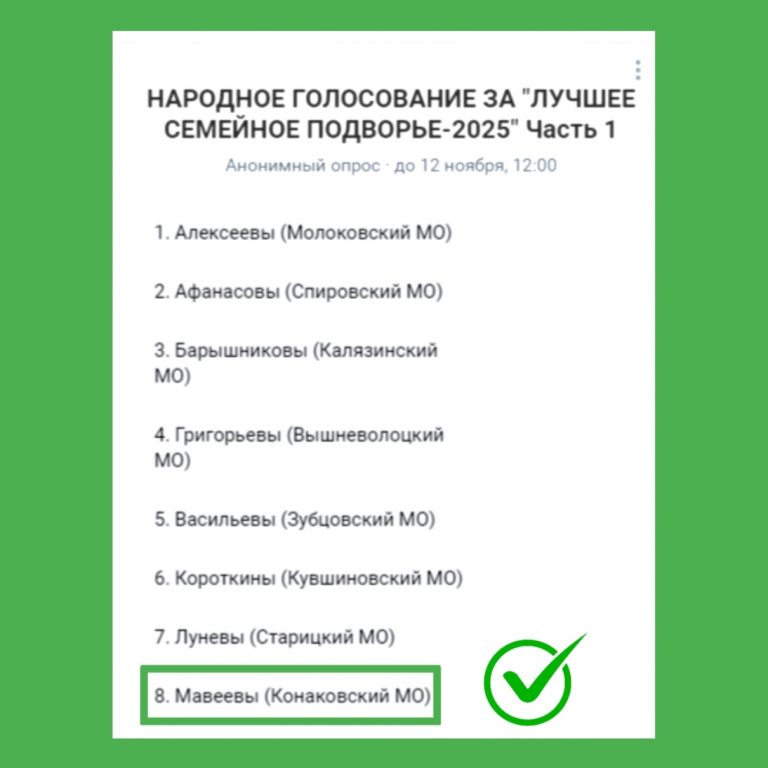 НАРОДНОЕ ГОЛОСОВАНИЕ ЗА "ЛУЧШЕЕ СЕМЕЙНОЕ ПОДВОРЬЕ-2025" Часть 1

Анонимный опрос · до 12 ноября, 12:00

1. Алексеевы (Молоковский МО)

2. Афанасовы (Спировский МО)

3. Барышниковы (Калязинский МО)

4. Григорьевы (Вышневолоцкий МО)

5. Васильевы (Зубцовский МО)

6. Короткины (Кувшиновский МО)

7. Луневы (Старицкий МО)

8. Мавеевы (Конаковский МО)